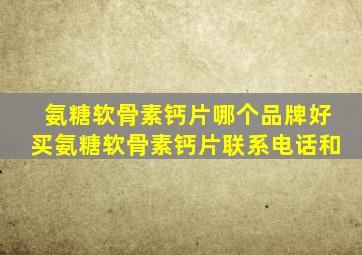 氨糖软骨素钙片哪个品牌好
买氨糖软骨素钙片联系电话和